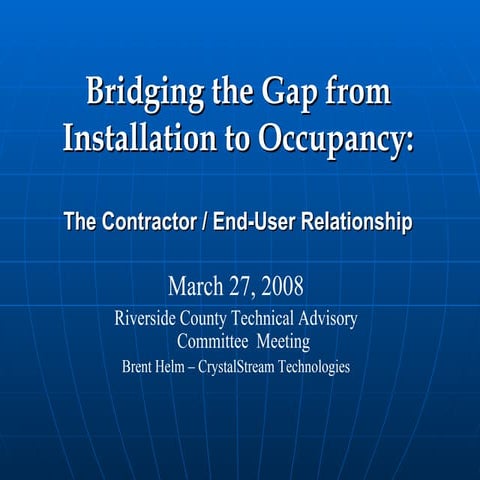 Bridging the Gap from Installation to Occupancy:

The Contractor / End-User Relationship

March 27, 2008

Riverside County Technical Advisory Committee Meeting

Brent Helm – CrystalStream Technologies